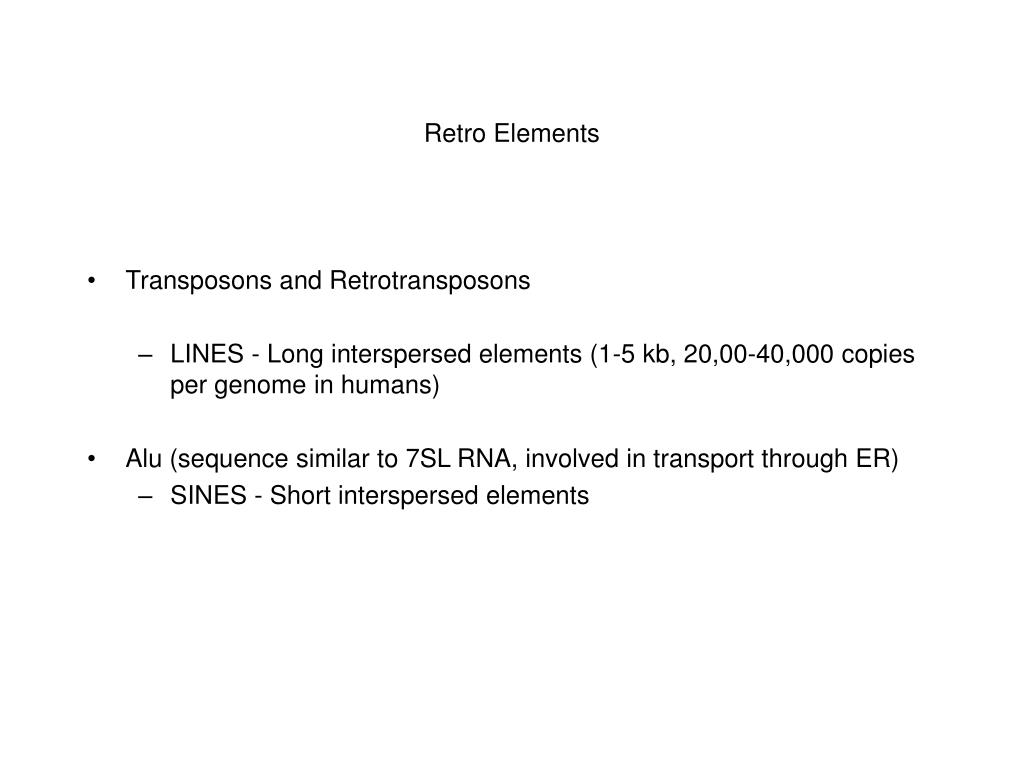 Retro Elements

• Transposons and Retrotransposons

– LINES - Long interspersed elements (1-5 kb, 20,00-40,000 copies per genome in humans)

• Alu (sequence similar to 7SL RNA, involved in transport through ER)
– SINES - Short interspersed elements